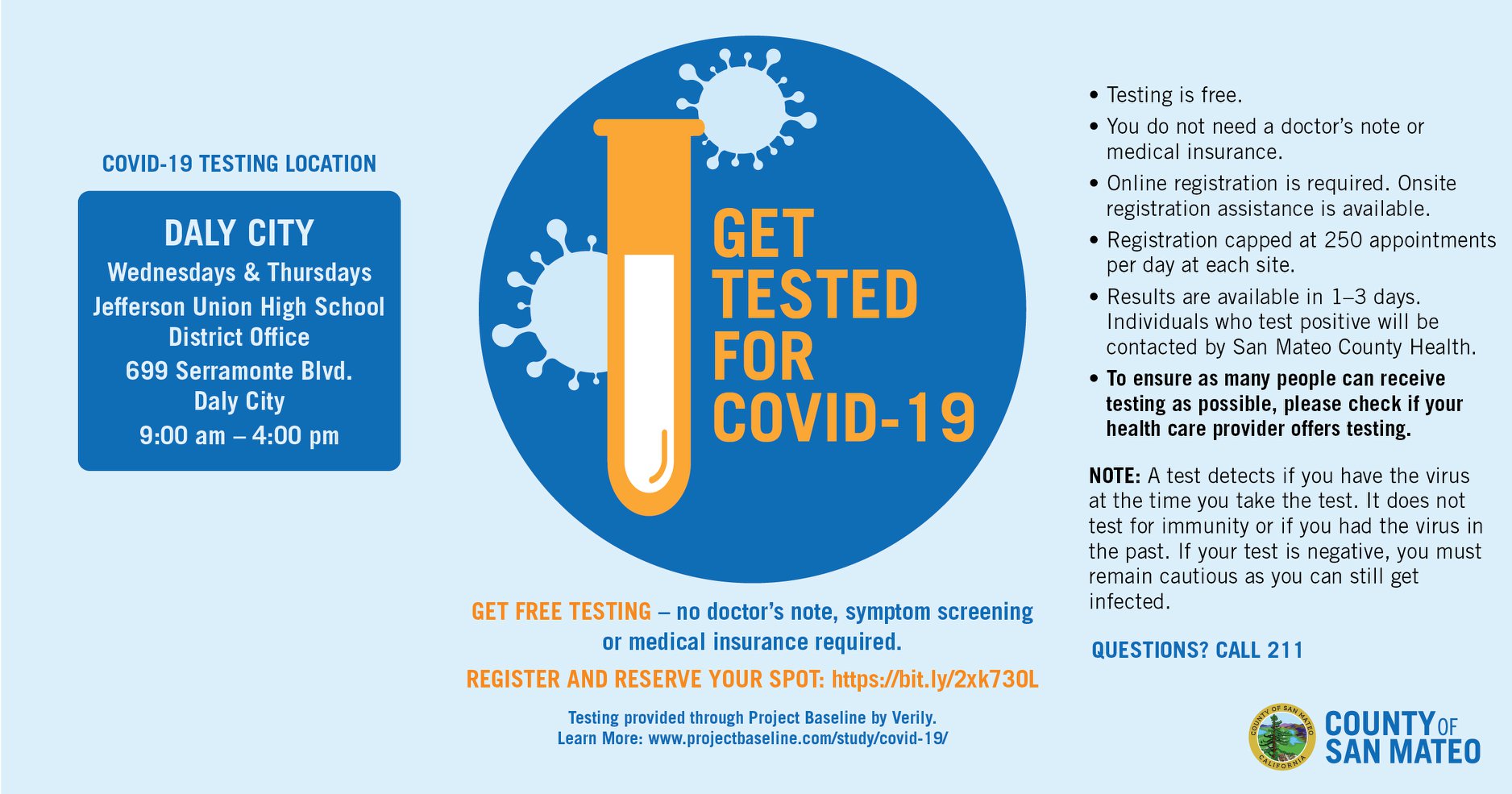 COVID-19 TESTING LOCATION

DALY CITY
Wednesdays & Thursdays
Jefferson Union High School District Office
699 Serramonte Blvd.
Daly City
9:00 am – 4:00 pm

GET TESTED FOR COVID-19

GET FREE TESTING – no doctor's note, symptom screening or medical insurance required.

REGISTER AND RESERVE YOUR SPOT: https://bit.ly/2xk73OL

Testing provided through Project Baseline by Verily.
Learn More: www.projectbaseline.com/study/covid-19/

• Testing is free.
• You do not need a doctor's note or medical insurance.
• Online registration is required. Onsite registration assistance is available.
• Registration capped at 250 appointments per day at each site.
• Results are available in 1–3 days. Individuals who test positive will be contacted by San Mateo County Health.
• To ensure as many people can receive testing as possible, please check if your health care provider offers testing.

NOTE: A test detects if you have the virus at the time you take the test. It does not test for immunity or if you had the virus in the past. If your test is negative, you must remain cautious as you can still get infected.

QUESTIONS? CALL 211

COUNTY OF SAN MATEO CALIFORNIA

COUNTY OF SAN MATEO